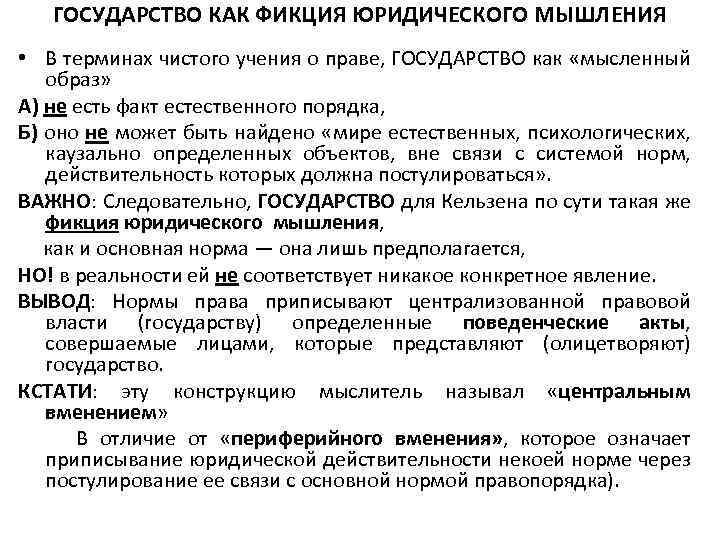 ГОСУДАРСТВО КАК ФИКЦИЯ ЮРИДИЧЕСКОГО МЫШЛЕНИЯ

• В терминах чистого учения о праве, ГОСУДАРСТВО как «мысленный образ»

А) не есть факт естественного порядка,

Б) оно не может быть найдено «мире естественных, психологических, каузально определенных объектов, вне связи с системой норм, действительность которых должна постулироваться».

ВАЖНО: Следовательно, ГОСУДАРСТВО для Кельзена по сути такая же фикция юридического мышления,

как и основная норма — она лишь предполагается,

НО! в реальности ей не соответствует никакое конкретное явление.

ВЫВОД: Нормы права приписывают централизованной правовой власти (государству) определенные поведенческие акты, совершаемые лицами, которые представляют (олицетворяют) государство.

КСТАТИ: эту конструкцию мыслитель называл «центральным вменением»

В отличие от «периферийного вменения», которое означает приписывание юридической действительности некоей норме через постулирование ее связи с основной нормой правопорядка).